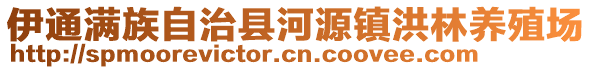 伊通满族自治县河源镇洪林养殖场
http://spmoorevictor.cn.coovee.com